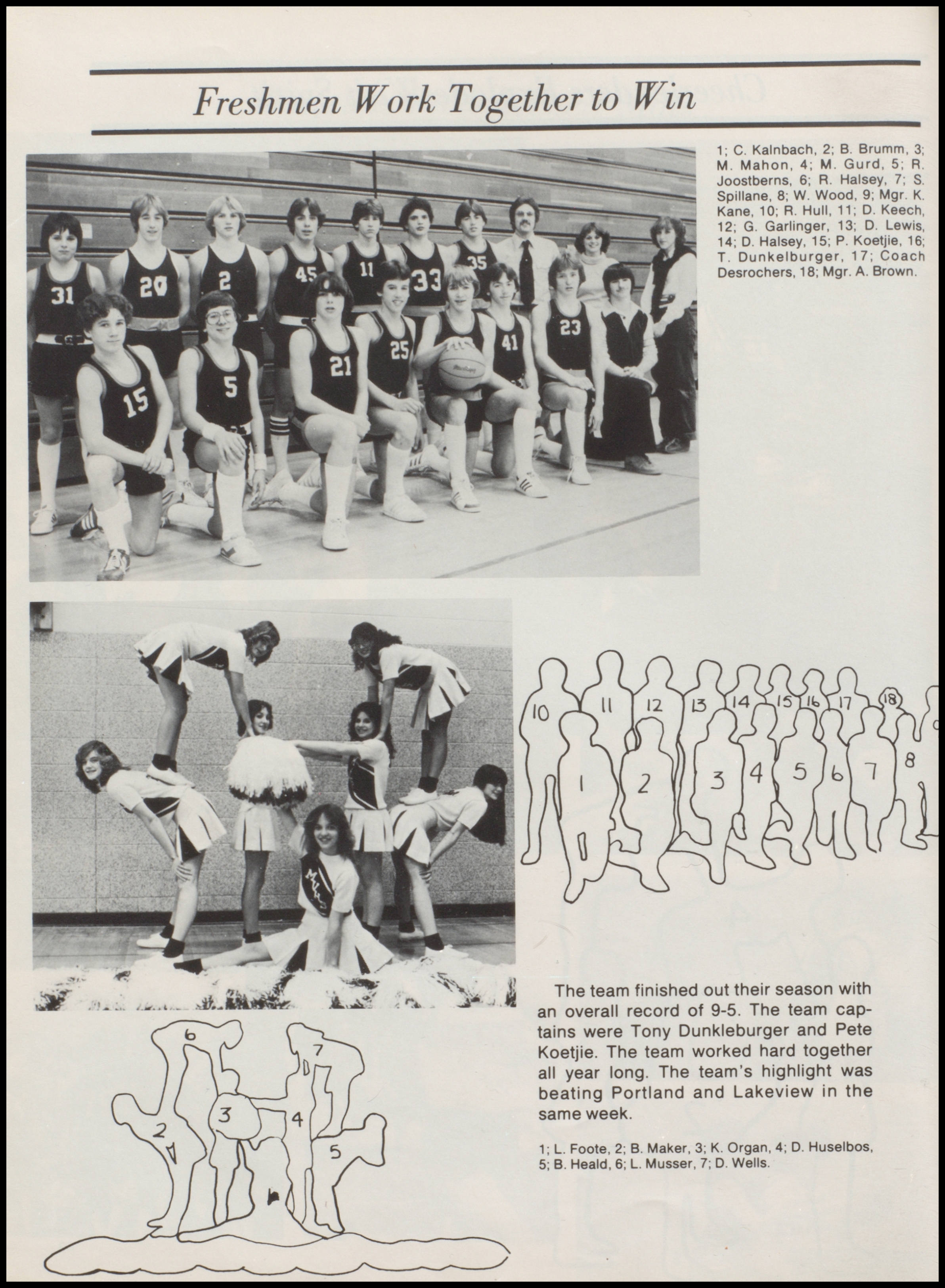 Freshmen Work Together to Win

1; C. Kalnbach, 2; B. Brumm, 3; M. Mahon, 4; M. Gurd, 5; R. Joostberns, 6; R. Halsey, 7; S. Spillane, 8; W. Wood, 9; Mgr. K. Kane, 10; R. Hull, 11; D. Keech, 12; G. Garlinger, 13; D. Lewis, 14; D. Halsey, 15; P. Koetjie, 16; T. Dunkelburger, 17; Coach Desrochers, 18; Mgr. A. Brown.

31 20 2 45 11 33 35 15 5 21 25 41 23

10 11 12 13 14 15 16 17 18 1 2 3 4 5 6 7 8

The team finished out their season with an overall record of 9-5. The team captains were Tony Dunkleburger and Pete Koetjie. The team worked hard together all year long. The team's highlight was beating Portland and Lakeview in the same week.

6 7 2 3 4 5

1; L. Foote, 2; B. Maker, 3; K. Organ, 4; D. Huselbos, 5; B. Heald, 6; L. Musser, 7; D. Wells.